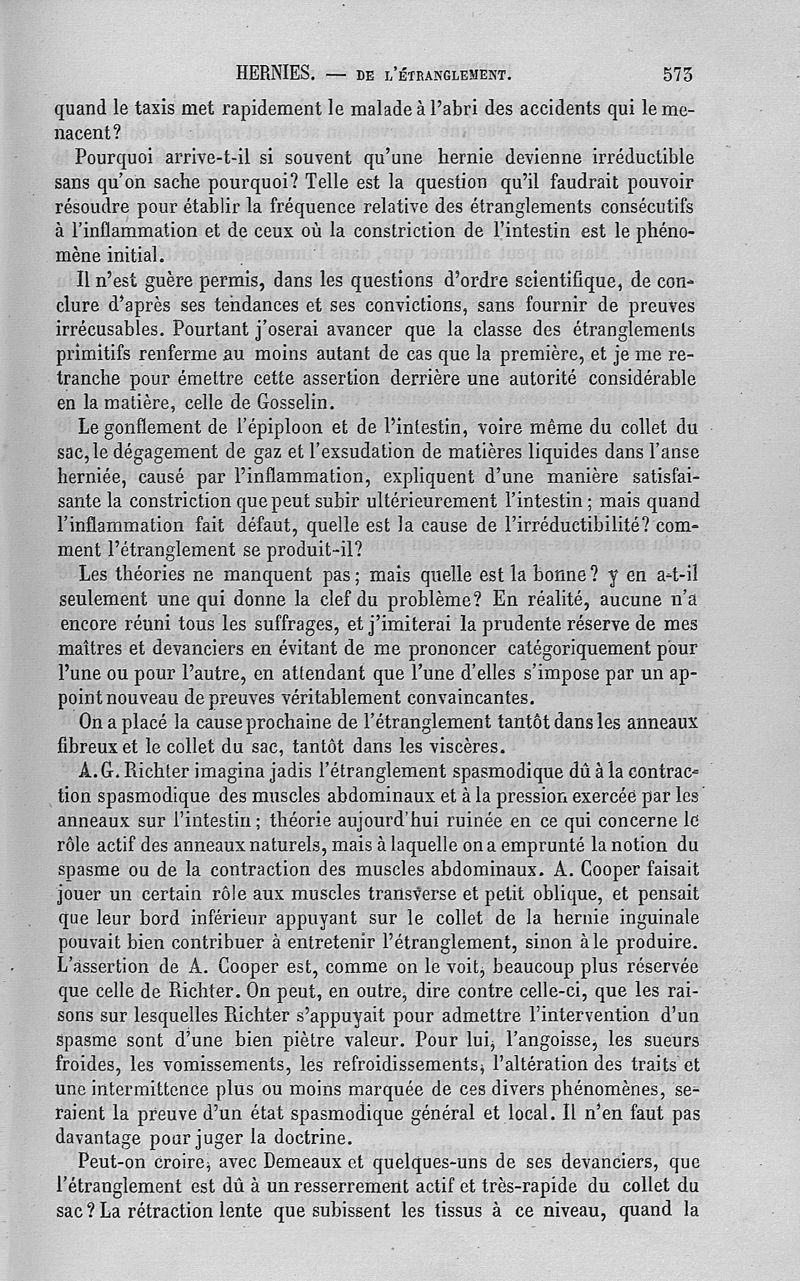 HERNIES. — DE L'ÉTRANGLEMENT. 573

quand le taxis met rapidement le malade à l'abri des accidents qui le menacent?

Pourquoi arrive-t-il si souvent qu'une hernie devienne irréductible sans qu'on sache pourquoi? Telle est la question qu'il faudrait pouvoir résoudre pour établir la fréquence relative des étranglements consécutifs à l'inflammation et de ceux où la constriction de l'intestin est le phénomène initial.

Il n'est guère permis, dans les questions d'ordre scientifique, de conclure d'après ses tendances et ses convictions, sans fournir de preuves irrécusables. Pourtant j'oserai avancer que la classe des étranglements primitifs renferme au moins autant de cas que la première, et je me retranche pour émettre cette assertion derrière une autorité considérable en la matière, celle de Gosselin.

Le gonflement de l'épiploon et de l'intestin, voire même du collet du sac, le dégagement de gaz et l'exsudation de matières liquides dans l'anse herniée, causé par l'inflammation, expliquent d'une manière satisfaisante la constriction que peut subir ultérieurement l'intestin; mais quand l'inflammation fait défaut, quelle est la cause de l'irréductibilité? comment l'étranglement se produit-il?

Les théories ne manquent pas; mais quelle est la bonne? y en a-t-il seulement une qui donne la clef du problème? En réalité, aucune n'a encore réuni tous les suffrages, et j'imiterai la prudente réserve de mes maîtres et devanciers en évitant de me prononcer catégoriquement pour l'une ou pour l'autre, en attendant que l'une d'elles s'impose par un appoint nouveau de preuves véritablement convaincantes.

On a placé la cause prochaine de l'étranglement tantôt dans les anneaux fibreux et le collet du sac, tantôt dans les viscères.

A. G. Richter imagina jadis l'étranglement spasmodique dû à la contraction spasmodique des muscles abdominaux et à la pression exercée par les anneaux sur l'intestin; théorie aujourd'hui ruinée en ce qui concerne le rôle actif des anneaux naturels, mais à laquelle on a emprunté la notion du spasme ou de la contraction des muscles abdominaux. A. Cooper faisait jouer un certain rôle aux muscles transverse et petit oblique, et pensait que leur bord inférieur appuyant sur le collet de la hernie inguinale pouvait bien contribuer à entretenir l'étranglement, sinon à le produire. L'assertion de A. Cooper est, comme on le voit, beaucoup plus réservée que celle de Richter. On peut, en outre, dire contre celle-ci, que les raisons sur lesquelles Richter s'appuyait pour admettre l'intervention d'un spasme sont d'une bien piètre valeur. Pour lui, l'angoisse, les sueurs froides, les vomissements, les refroidissements, l'altération des traits et une intermittence plus ou moins marquée de ces divers phénomènes, seraient la preuve d'un état spasmodique général et local. Il n'en faut pas davantage pour juger la doctrine.

Peut-on croire, avec Demeaux et quelques-uns de ses devanciers, que l'étranglement est dû à un resserrement actif et très-rapide du collet du sac? La rétraction lente que subissent les tissus à ce niveau, quand la